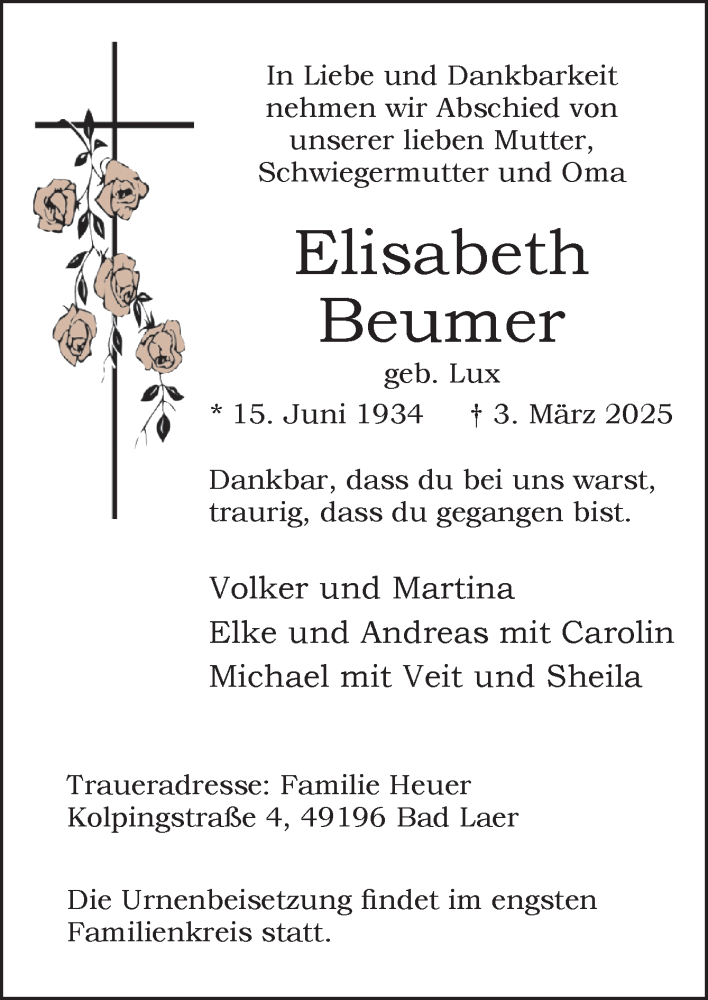 In Liebe und Dankbarkeit
nehmen wir Abschied von
unserer lieben Mutter,
Schwiegermutter und Oma

Elisabeth
Beumer

geb. Lux

* 15. Juni 1934 † 3. März 2025

Dankbar, dass du bei uns warst,
traurig, dass du gegangen bist.

Volker und Martina
Elke und Andreas mit Carolin
Michael mit Veit und Sheila

Traueradresse: Familie Heuer
Kolpingstraße 4, 49196 Bad Laer

Die Urnenbeisetzung findet im engsten Familienkreis statt.